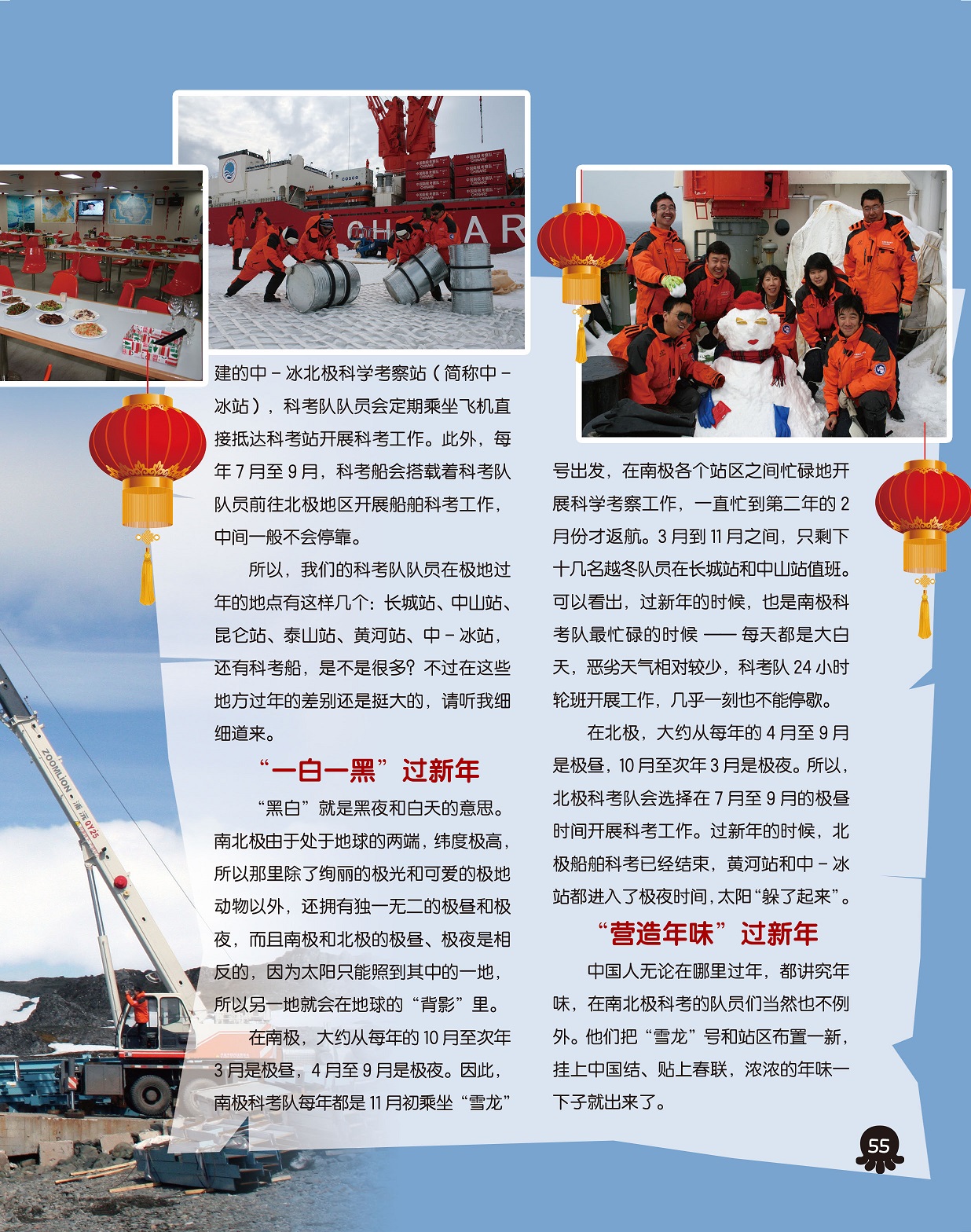 建的中－冰北极科学考察站（简称中－冰站），科考队队员会定期乘坐飞机直接抵达科考站开展科考工作。此外，每年7月至9月，科考船会搭载着科考队队员前往北极地区开展船舶科考工作，中间一般不会停靠。

所以，我们的科考队队员在极地过年的地点有这样几个：长城站、中山站、昆仑站、泰山站、黄河站、中－冰站，还有科考船，是不是很多？不过在这些地方过年的差别还是挺大的，请听我细细道来。

“一白一黑”过新年

“黑白”就是黑夜和白天的意思。南北极由于处于地球的两端，纬度极高，所以那里除了绚丽的极光和可爱的极地动物以外，还拥有独一无二的极昼和极夜，而且南极和北极的极昼、极夜是相反的，因为太阳只能照到其中的一地，所以另一地就会在地球的“背影”里。

在南极，大约从每年的10月至次年3月是极昼，4月至9月是极夜。因此，南极科考队每年都是11月初乘坐“雪龙”号出发，在南极各个站区之间忙碌地开展科学考察工作，一直忙到第二年的2月份才返航。3月到11月之间，只剩下十几名越冬队员在长城站和中山站值班。可以看出，过新年的时候，也是南极科考队最忙碌的时候——每天都是大白天，恶劣天气相对较少，科考队24小时轮班开展工作，几乎一刻也不能停歇。

在北极，大约从每年的4月至9月是极昼，10月至次年3月是极夜。所以，北极科考队会选择在7月至9月的极昼时间开展科考工作。过新年的时候，北极船舶科考已经结束，黄河站和中－冰站都进入了极夜时间，太阳“躲了起来”。

“营造年味”过新年

中国人无论在哪里过年，都讲究年味，在南北极科考的队员们当然也不例外。他们把“雪龙”号和站区布置一新，挂上中国结、贴上春联，浓浓的年味一下子就出来了。

55